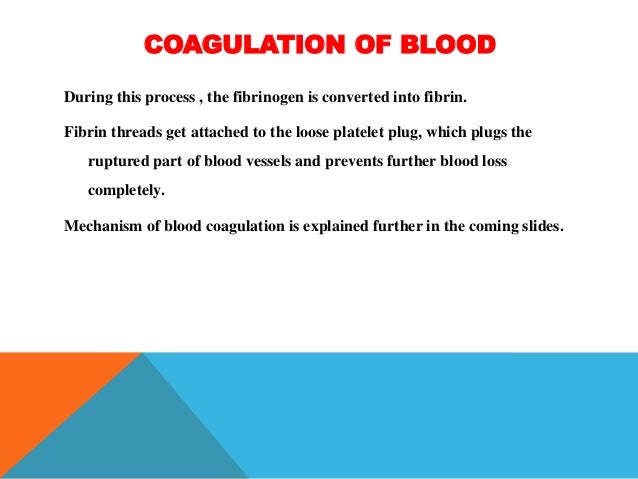 COAGULATION OF BLOOD

During this process , the fibrinogen is converted into fibrin.

Fibrin threads get attached to the loose platelet plug, which plugs the ruptured part of blood vessels and prevents further blood loss completely.

Mechanism of blood coagulation is explained further in the coming slides.